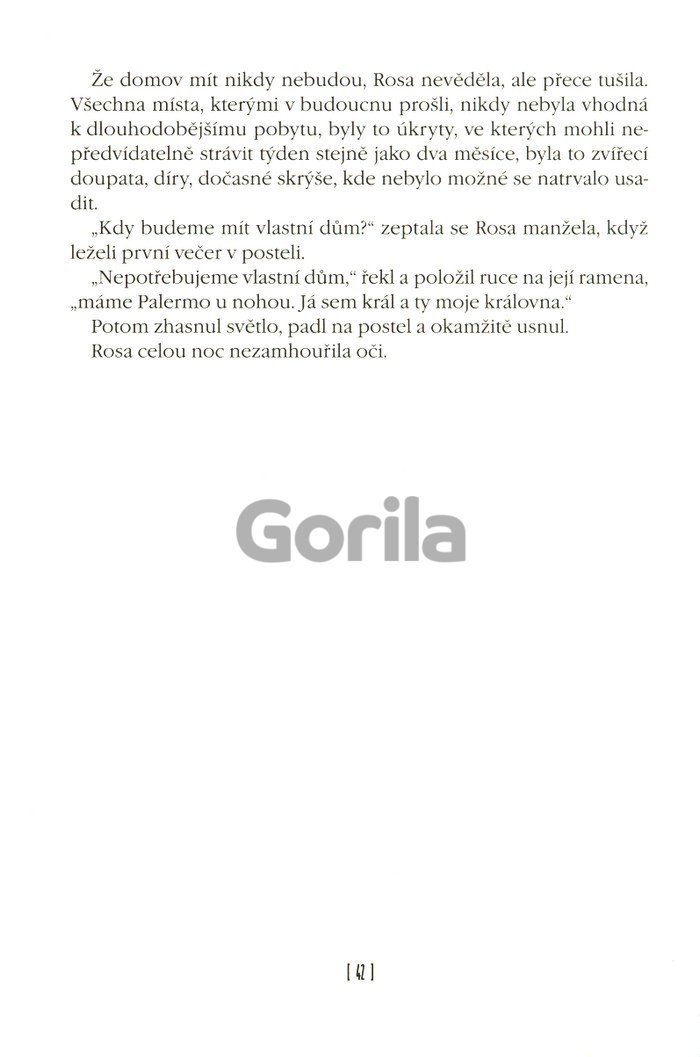 Že domov mít nikdy nebudou, Rosa nevěděla, ale přece tušila. Všechna místa, kterými v budoucnu prošli, nikdy nebyla vhodná k dlouhodobějšímu pobytu, byly to úkryty, ve kterých mohli nepředvídatelně strávit týden stejně jako dva měsíce, byla to zvířecí doupata, díry, dočasné skrýše, kde nebylo možné se natrvalo usadit.

„Kdy budeme mít vlastní dům?“ zeptala se Rosa manžela, když leželi první večer v posteli.

„Nepotřebujeme vlastní dům,“ řekl a položil ruce na její ramena, „máme Palermo u nohou. Já sem král a ty moje královna.“

Potom zhasnul světlo, padl na postel a okamžitě usnul.

Rosa celou noc nezamhouřila oči.

Gorila

[ 42 ]